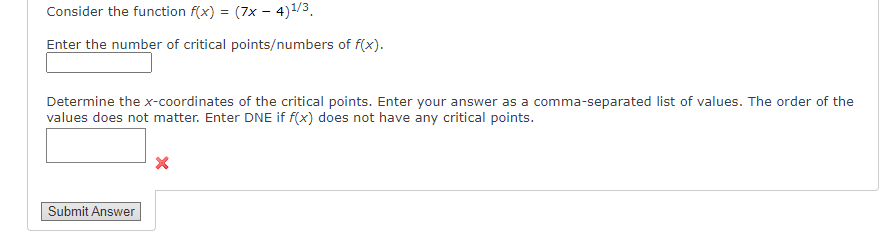 Consider the function $f(x) = (7x - 4)^{1/3}$.

Enter the number of critical points/numbers of $f(x)$.

Determine the $x$-coordinates of the critical points. Enter your answer as a comma-separated list of values. The order of the values does not matter. Enter DNE if $f(x)$ does not have any critical points.

Submit Answer